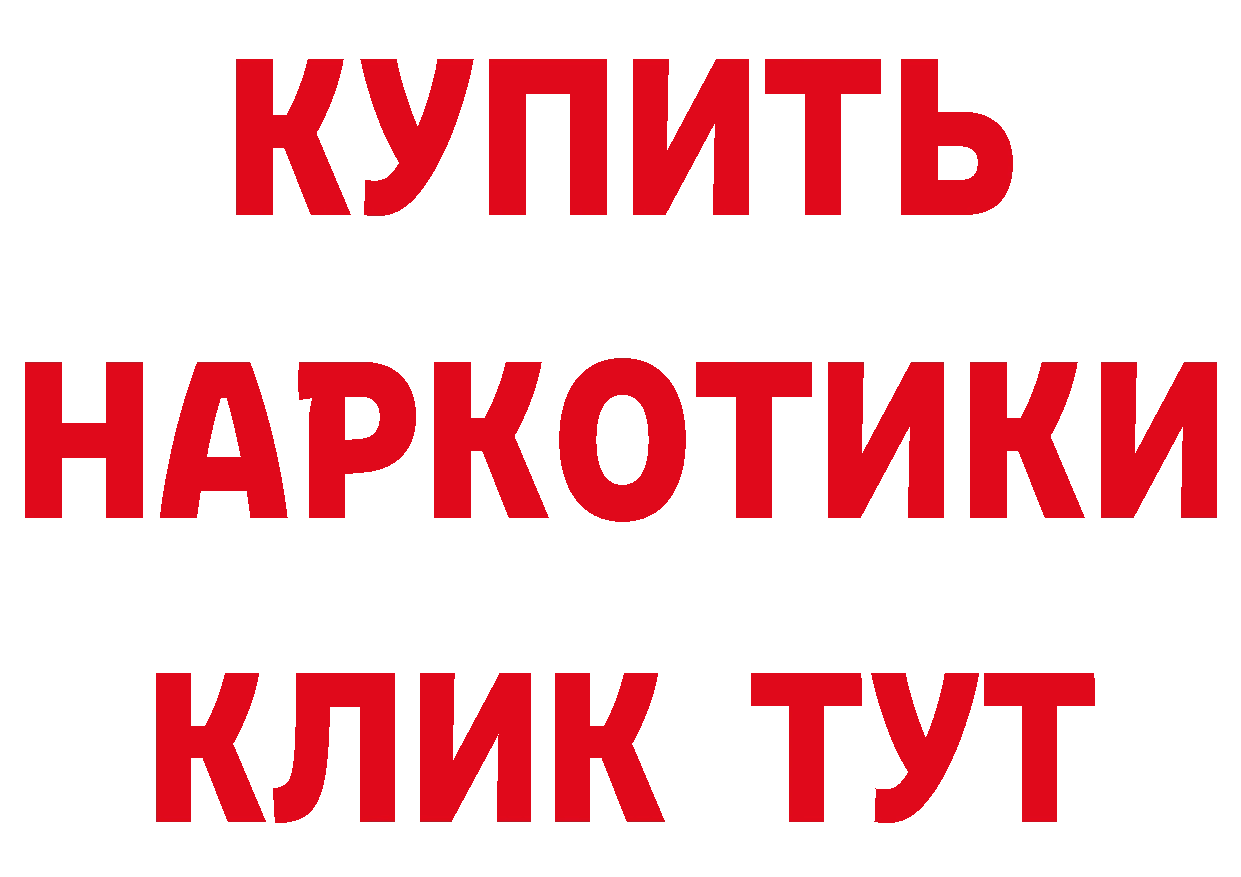 КУПИТЬ
НАРКОТИКИ
КЛИК ТУТ